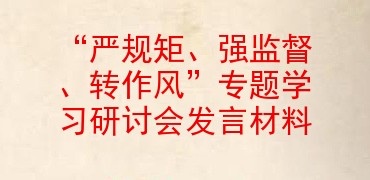 “严规矩、强监督、转作风”专题学习研讨会发言材料